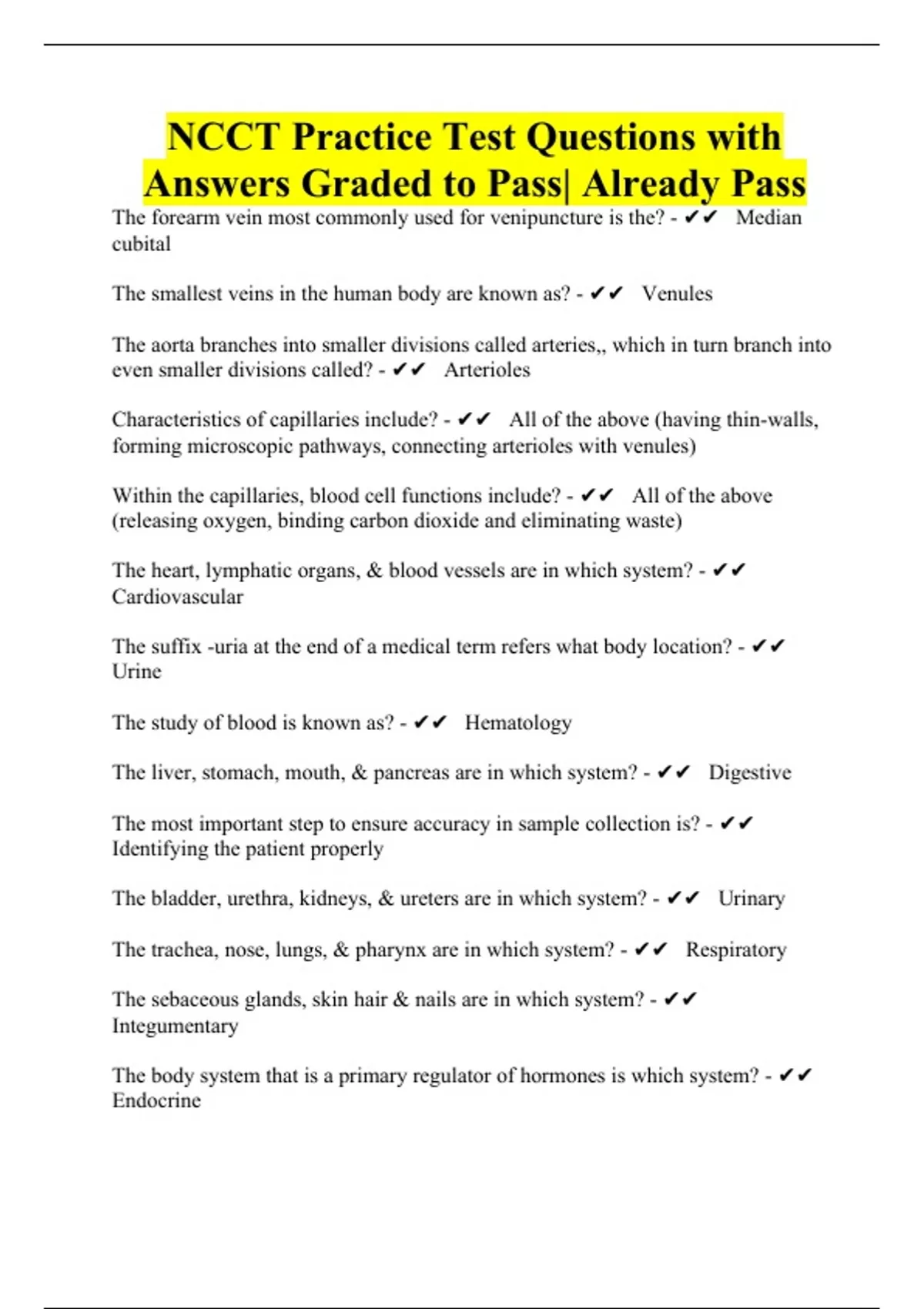 NCCT Practice Test Questions with Answers Graded to Pass| Already Pass

The forearm vein most commonly used for venipuncture is the? - ✔✔ Median cubital

The smallest veins in the human body are known as? - ✔✔ Venules

The aorta branches into smaller divisions called arteries,, which in turn branch into even smaller divisions called? - ✔✔ Arterioles

Characteristics of capillaries include? - ✔✔ All of the above (having thin-walls, forming microscopic pathways, connecting arterioles with venules)

Within the capillaries, blood cell functions include? - ✔✔ All of the above (releasing oxygen, binding carbon dioxide and eliminating waste)

The heart, lymphatic organs, & blood vessels are in which system? - ✔✔ Cardiovascular

The suffix -uria at the end of a medical term refers what body location? - ✔✔ Urine

The study of blood is known as? - ✔✔ Hematology

The liver, stomach, mouth, & pancreas are in which system? - ✔✔ Digestive

The most important step to ensure accuracy in sample collection is? - ✔✔ Identifying the patient properly

The bladder, urethra, kidneys, & ureters are in which system? - ✔✔ Urinary

The trachea, nose, lungs, & pharynx are in which system? - ✔✔ Respiratory

The sebaceous glands, skin hair & nails are in which system? - ✔✔ Integumentary

The body system that is a primary regulator of hormones is which system? - ✔✔ Endocrine